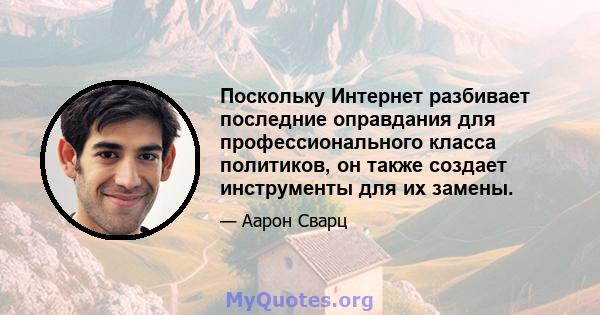 Поскольку Интернет разбивает последние оправдания для профессионального класса политиков, он также создает инструменты для их замены.

— Аарон Сварц

MyQuotes.org